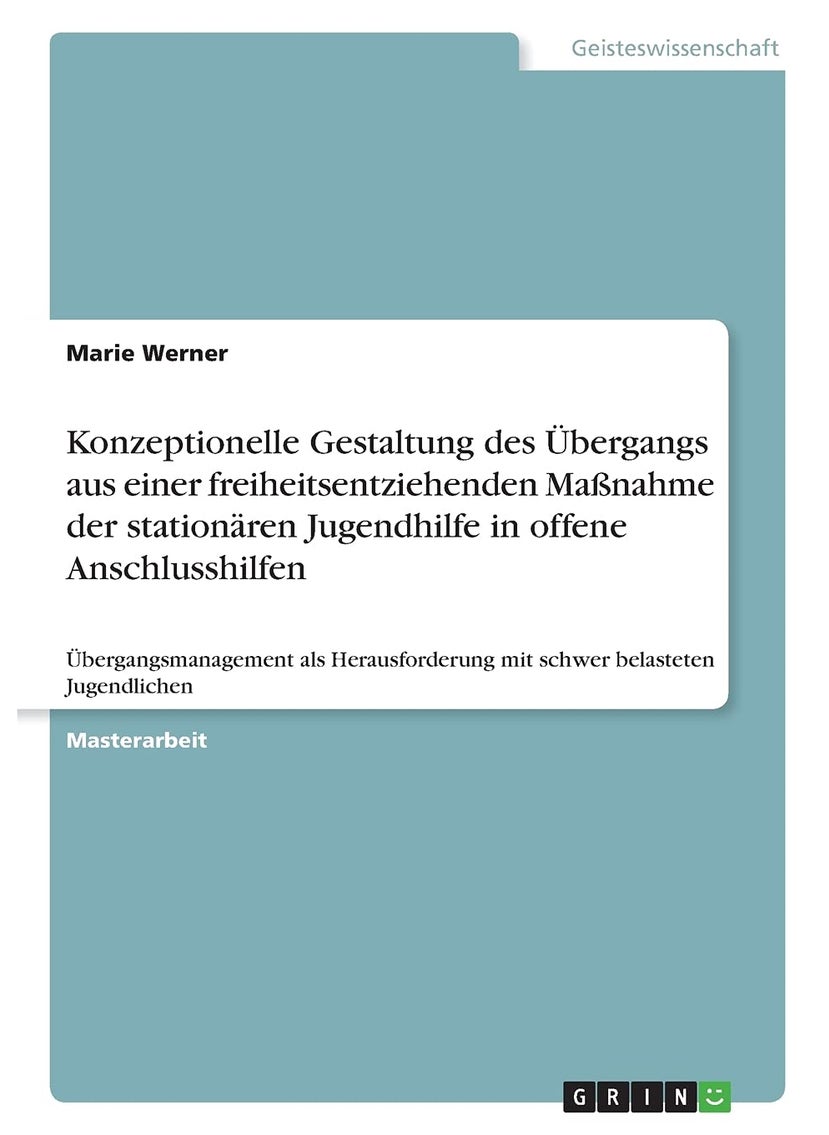 Geisteswissenschaft

Marie Werner

Konzeptionelle Gestaltung des Übergangs aus einer freiheitsentziehenden Maßnahme der stationären Jugendhilfe in offene Anschlusshilfen

Übergangsmanagement als Herausforderung mit schwer belasteten Jugendlichen

Masterarbeit

GRIN